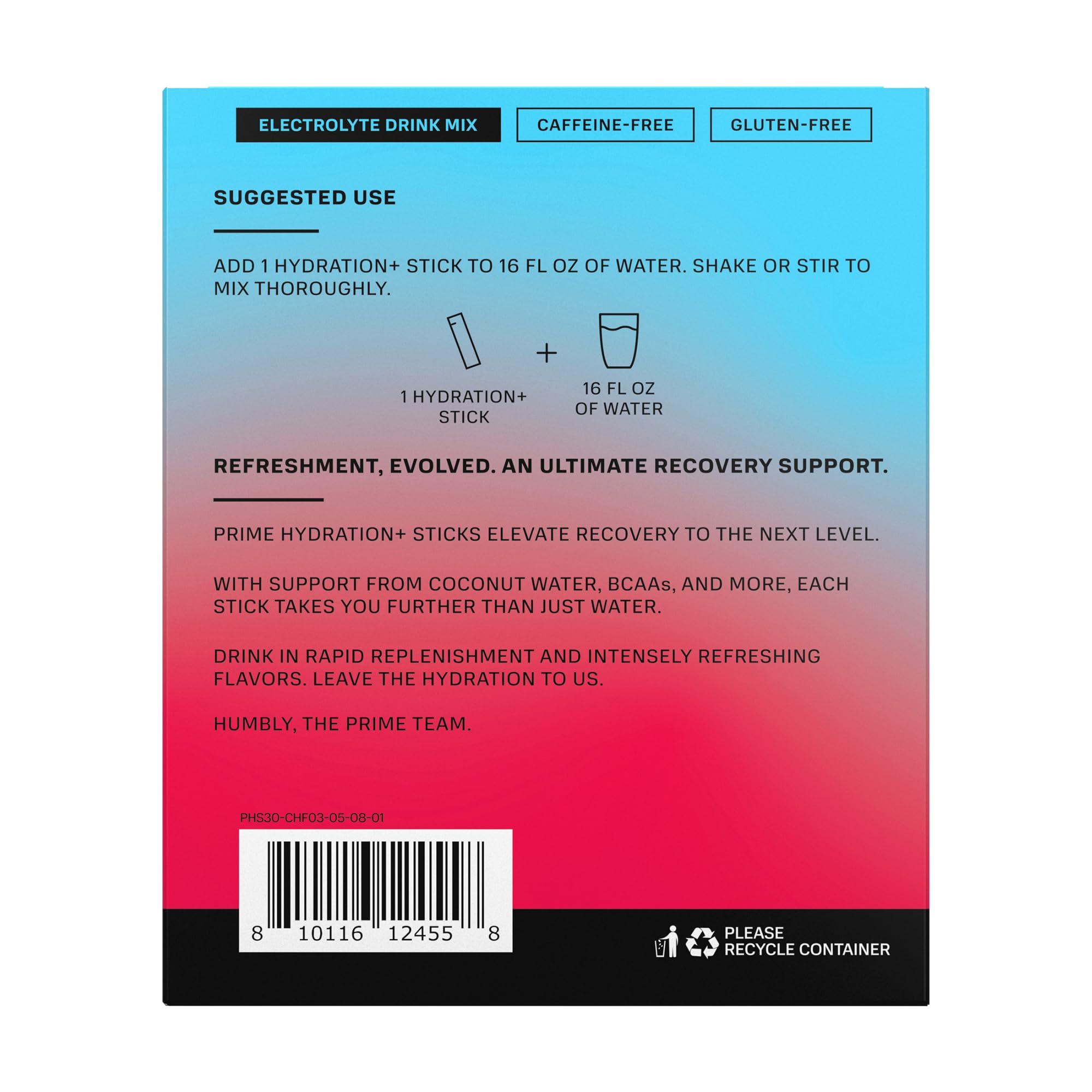 ELECTROLYTE DRINK MIX

CAFFEINE-FREE

GLUTEN-FREE

SUGGESTED USE

ADD 1 HYDRATION+ STICK TO 16 FL OZ OF WATER. SHAKE OR STIR TO MIX THOROUGHLY.

1 HYDRATION+ STICK

+

16 FL OZ OF WATER

REFRESHMENT, EVOLVED. AN ULTIMATE RECOVERY SUPPORT.

PRIME HYDRATION+ STICKS ELEVATE RECOVERY TO THE NEXT LEVEL.

WITH SUPPORT FROM COCONUT WATER, BCAAs, AND MORE, EACH STICK TAKES YOU FURTHER THAN JUST WATER.

DRINK IN RAPID REPLENISHMENT AND INTENSELY REFRESHING FLAVORS. LEAVE THE HYDRATION TO US.

HUMBLY, THE PRIME TEAM.

PHS30-CHF03-05-08-01

8 10116 12455 8

PLEASE RECYCLE CONTAINER